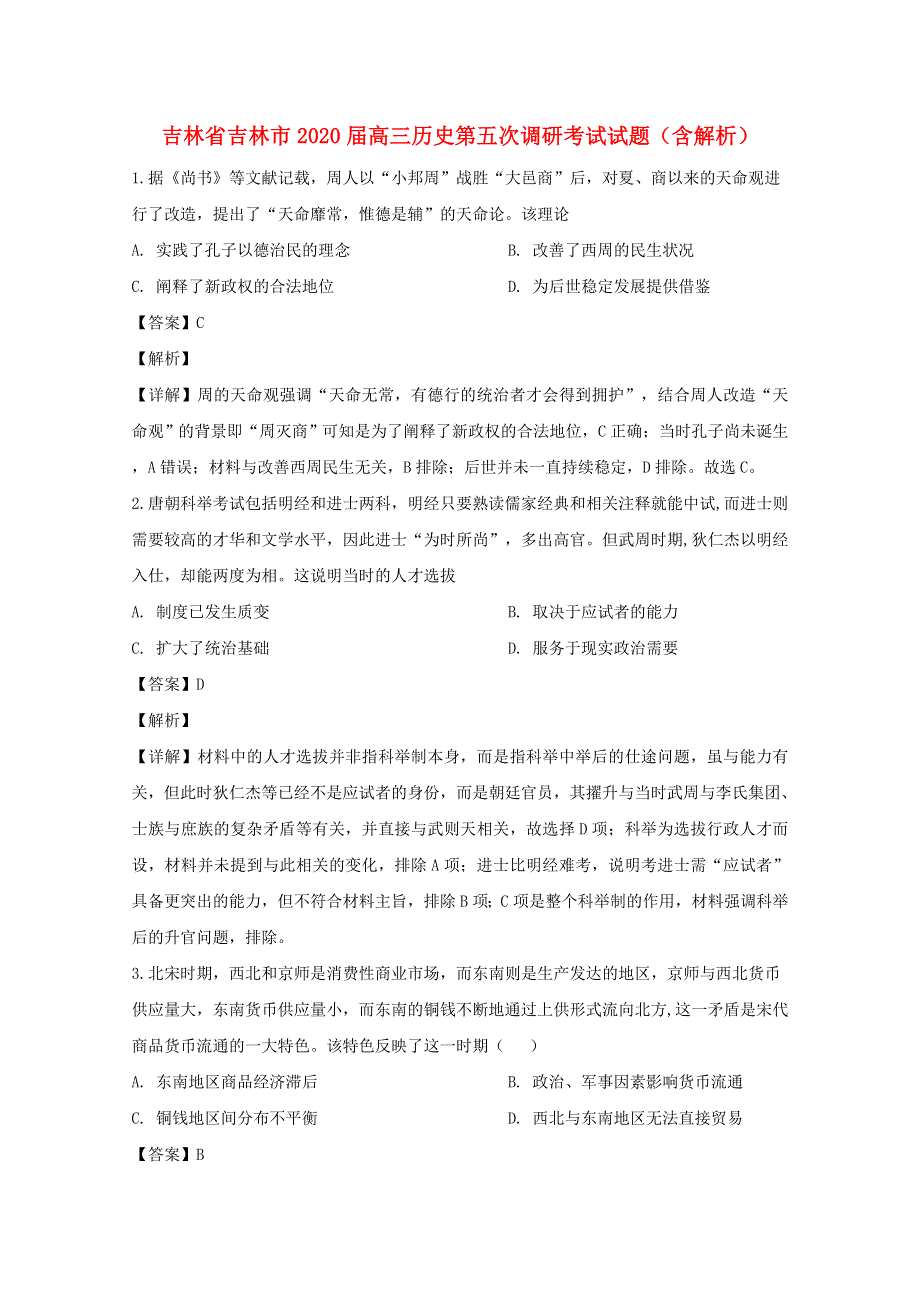 吉林省吉林市2020届高三历史第五次调研考试试题（含解析）

1.据《尚书》等文献记载，周人以“小邦周”战胜“大邑商”后，对夏、商以来的天命观进行了改造，提出了“天命靡常，惟德是辅”的天命论。该理论

A. 实践了孔子以德治民的理念

B. 改善了西周的民生状况

C. 阐释了新政权的合法地位

D. 为后世稳定发展提供借鉴

【答案】C

【解析】

【详解】周的天命观强调“天命无常，有德行的统治者才会得到拥护”，结合周人改造“天命观”的背景即“周灭商”可知是为了阐释了新政权的合法地位，C正确；当时孔子尚未诞生，A错误；材料与改善西周民生无关，B排除；后世并未一直持续稳定，D排除。故选C。

2.唐朝科举考试包括明经和进士两科，明经只要熟读儒家经典和相关注释就能中试,而进士则需要较高的才华和文学水平，因此进士“为时所尚”，多出高官。但武周时期,狄仁杰以明经入仕，却能两度为相。这说明当时的人才选拔

A. 制度已发生质变

B. 取决于应试者的能力

C. 扩大了统治基础

D. 服务于现实政治需要

【答案】D

【解析】

【详解】材料中的人才选拔并非指科举制本身，而是指科举中举后的仕途问题，虽与能力有关，但此时狄仁杰等已经不是应试者的身份，而是朝廷官员，其擢升与当时武周与李氏集团、士族与庶族的复杂矛盾等有关，并直接与武则天相关，故选择D项；科举为选拔行政人才而设，材料并未提到与此相关的变化，排除A项；进士比明经难考，说明考进士需“应试者”具备更突出的能力，但不符合材料主旨，排除B项;C项是整个科举制的作用，材料强调科举后的升官问题，排除。

3.北宋时期，西北和京师是消费性商业市场，而东南则是生产发达的地区，京师与西北货币供应量大，东南货币供应量小，而东南的铜钱不断地通过上供形式流向北方,这一矛盾是宋代商品货币流通的一大特色。该特色反映了这一时期（　　）

A. 东南地区商品经济滞后

B. 政治、军事因素影响货币流通

C. 铜钱地区间分布不平衡

D. 西北与东南地区无法直接贸易

【答案】B